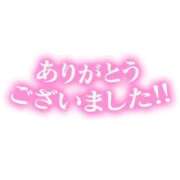 ありがとう
ございました!!